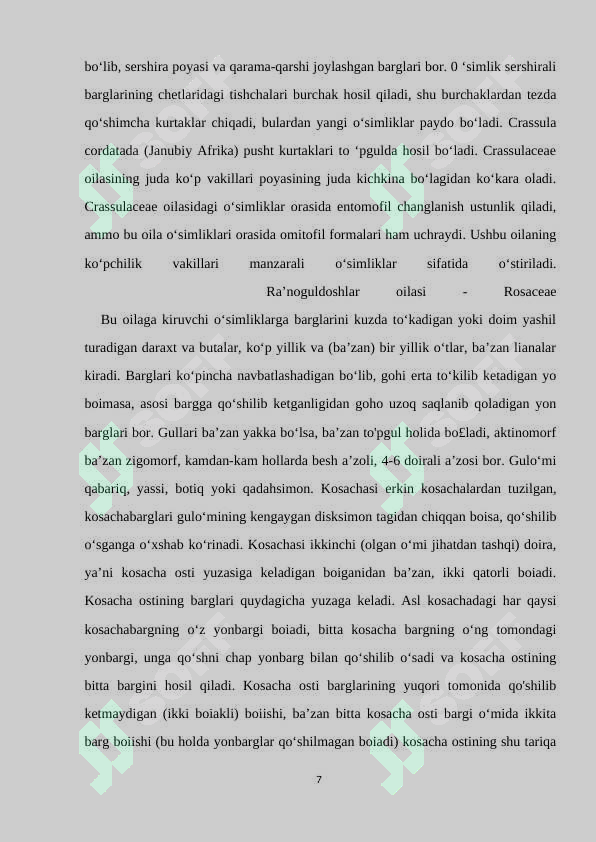 bo‘lib, sershira poyasi va qarama-qarshi joylashgan barglari bor. 0 ‘simlik sershirali barglarining chetlaridagi tishchalari burchak hosil qiladi, shu burchaklardan tezda qo‘shimcha kurtaklar chiqadi, bulardan yangi o‘simliklar paydo bo‘ladi. Crassula cordatada (Janubiy Afrika) pusht kurtaklari to ‘pgulda hosil bo‘ladi. Crassulaceae oilasining juda ko‘p vakillari poyasining juda kichkina bo‘lagidan ko‘kara oladi. Crassulaceae oilasidagi o‘simliklar orasida entomofil changlanish ustunlik qiladi, ammo bu oila o‘simliklari orasida omitofil formalari ham uchraydi. Ushbu oilaning ko‘pchilik vakillari manzarali o‘simliklar sifatida o‘stiriladi.

Ra’noguldoshlar oilasi - Rosaceae

Bu oilaga kiruvchi o‘simliklarga barglarini kuzda to‘kadigan yoki doim yashil turadigan daraxt va butalar, ko‘p yillik va (ba’zan) bir yillik o‘tlar, ba’zan lianalar kiradi. Barglari ko‘pincha navbatlashadigan bo‘lib, gohi erta to‘kilib ketadigan yo boimasa, asosi bargga qo‘shilib ketganligidan goho uzoq saqlanib qoladigan yon barglari bor. Gullari ba’zan yakka bo‘lsa, ba’zan to'pgul holida bo£ladi, aktinomorf ba’zan zigomorf, kamdan-kam hollarda besh a’zoli, 4-6 doirali a’zosi bor. Gulo‘mi qabariq, yassi, botiq yoki qadahsimon. Kosachasi erkin kosachalardan tuzilgan, kosachabarglari gulo‘mining kengaygan disksimon tagidan chiqqan boisa, qo‘shilib o‘sganga o‘xshab ko‘rinadi. Kosachasi ikkinchi (olgan o‘mi jihatdan tashqi) doira, ya’ni kosacha osti yuzasiga keladigan boiganidan ba’zan, ikki qatorli boiadi. Kosacha ostining barglari quydagicha yuzaga keladi. Asl kosachadagi har qaysi kosachabargning o‘z yonbargi boiadi, bitta kosacha bargning o‘ng tomondagi yonbargi, unga qo‘shni chap yonbarg bilan qo‘shilib o‘sadi va kosacha ostining bitta bargini hosil qiladi. Kosacha osti barglarining yuqori tomonida qo'shilib ketmaydigan (ikki boiakli) boiishi, ba’zan bitta kosacha osti bargi o‘mida ikkita barg boiishi (bu holda yonbarglar qo‘shilmagan boiadi) kosacha ostining shu tariqa

7